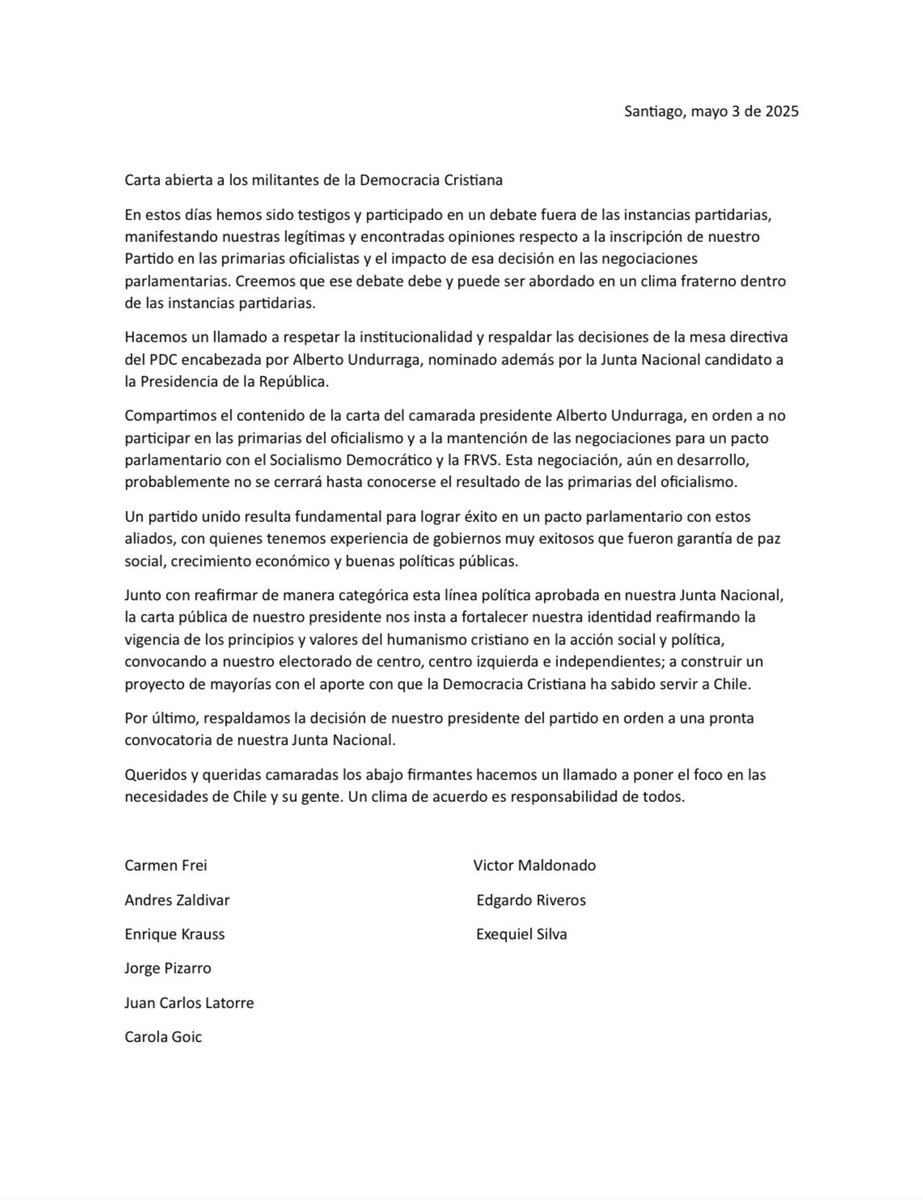 Santiago, mayo 3 de 2025

Carta abierta a los militantes de la Democracia Cristiana

En estos días hemos sido testigos y participado en un debate fuera de las instancias partidarias, manifestando nuestras legítimas y encontradas opiniones respecto a la inscripción de nuestro Partido en las primarias oficialistas y el impacto de esa decisión en las negociaciones parlamentarias. Creemos que ese debate debe y puede ser abordado en un clima fraterno dentro de las instancias partidarias.

Hacemos un llamado a respetar la institucionalidad y respaldar las decisiones de la mesa directiva del PDC encabezada por Alberto Undurraga, nominado además por la Junta Nacional candidato a la Presidencia de la República.

Compartimos el contenido de la carta del camarada presidente Alberto Undurraga, en orden a no participar en las primarias del oficialismo y a la mantención de las negociaciones para un pacto parlamentario con el Socialismo Democrático y la FRVS. Esta negociación, aún en desarrollo, probablemente no se cerrará hasta conocerse el resultado de las primarias del oficialismo.

Un partido unido resulta fundamental para lograr éxito en un pacto parlamentario con estos aliados, con quienes tenemos experiencia de gobiernos muy exitosos que fueron garantía de paz social, crecimiento económico y buenas políticas públicas.

Junto con reafirmar de manera categórica esta línea política aprobada en nuestra Junta Nacional, la carta pública de nuestro presidente nos insta a fortalecer nuestra identidad reafirmando la vigencia de los principios y valores del humanismo cristiano en la acción social y política, convocando a nuestro electorado de centro, centro izquierda e independientes; a construir un proyecto de mayorías con el aporte con que la Democracia Cristiana ha sabido servir a Chile.

Por último, respaldamos la decisión de nuestro presidente del partido en orden a una pronta convocatoria de nuestra Junta Nacional.

Queridos y queridas camaradas los abajo firmantes hacemos un llamado a poner el foco en las necesidades de Chile y su gente. Un clima de acuerdo es responsabilidad de todos.

Carmen Frei

Andres Zaldivar

Enrique Krauss

Jorge Pizarro

Juan Carlos Latorre

Carola Goic

Victor Maldonado

Edgardo Riveros

Exequiel Silva